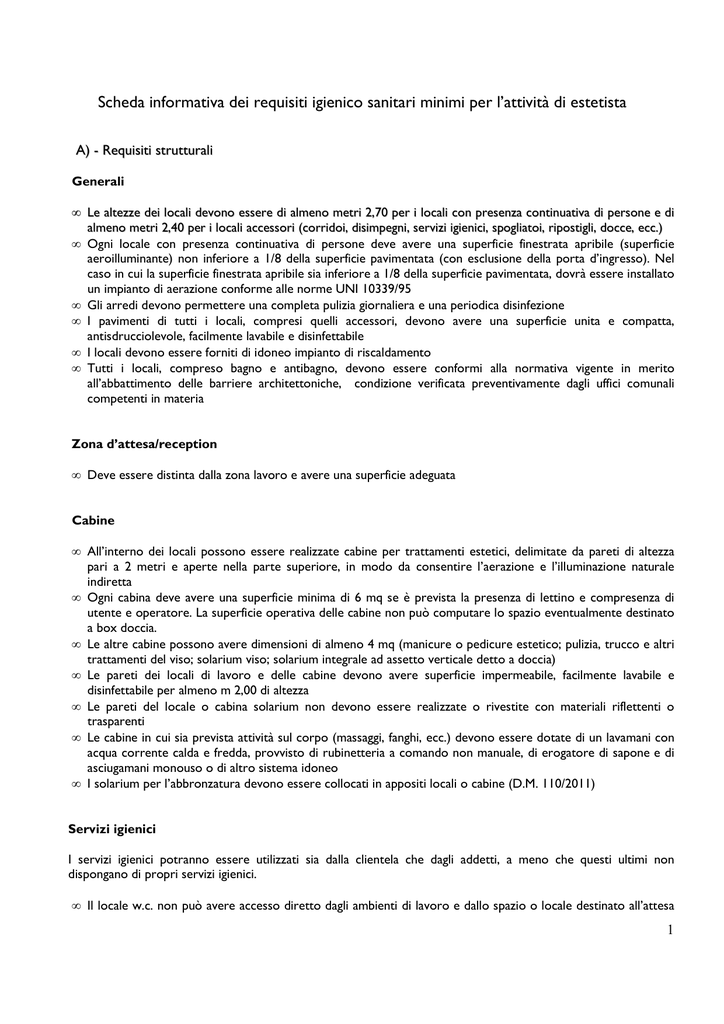 Scheda informativa dei requisiti igienico sanitari minimi per l'attività di estetista

A) - Requisiti strutturali

Generali

∞ Le altezze dei locali devono essere di almeno metri 2,70 per i locali con presenza continuativa di persone e di almeno metri 2,40 per i locali accessori (corridoi, disimpegni, servizi igienici, spogliatoi, ripostigli, docce, ecc.)
∞ Ogni locale con presenza continuativa di persone deve avere una superficie finestrata apribile (superficie aeroilluminante) non inferiore a 1/8 della superficie pavimentata (con esclusione della porta d'ingresso). Nel caso in cui la superficie finestrata apribile sia inferiore a 1/8 della superficie pavimentata, dovrà essere installato un impianto di aerazione conforme alle norme UNI 10339/95
∞ Gli arredi devono permettere una completa pulizia giornaliera e una periodica disinfezione
∞ I pavimenti di tutti i locali, compresi quelli accessori, devono avere una superficie unita e compatta, antisdrucciolevole, facilmente lavabile e disinfettabile
∞ I locali devono essere forniti di idoneo impianto di riscaldamento
∞ Tutti i locali, compreso bagno e antibagno, devono essere conformi alla normativa vigente in merito all'abbattimento delle barriere architettoniche, condizione verificata preventivamente dagli uffici comunali competenti in materia

Zona d'attesa/reception

∞ Deve essere distinta dalla zona lavoro e avere una superficie adeguata

Cabine

∞ All'interno dei locali possono essere realizzate cabine per trattamenti estetici, delimitate da pareti di altezza pari a 2 metri e aperte nella parte superiore, in modo da consentire l'aerazione e l'illuminazione naturale indiretta
∞ Ogni cabina deve avere una superficie minima di 6 mq se è prevista la presenza di lettino e compresenza di utente e operatore. La superficie operativa delle cabine non può computare lo spazio eventualmente destinato a box doccia.
∞ Le altre cabine possono avere dimensioni di almeno 4 mq (manicure o pedicure estetico; pulizia, trucco e altri trattamenti del viso; solarium viso; solarium integrale ad assetto verticale detto a doccia)
∞ Le pareti dei locali di lavoro e delle cabine devono avere superficie impermeabile, facilmente lavabile e disinfettabile per almeno m 2,00 di altezza
∞ Le pareti del locale o cabina solarium non devono essere realizzate o rivestite con materiali riflettenti o trasparenti
∞ Le cabine in cui sia prevista attività sul corpo (massaggi, fanghi, ecc.) devono essere dotate di un lavamani con acqua corrente calda e fredda, provvisto di rubinetteria a comando non manuale, di erogatore di sapone e di asciugamani monouso o di altro sistema idoneo
∞ I solarium per l'abbronzatura devono essere collocati in appositi locali o cabine (D.M. 110/2011)

Servizi igienici

I servizi igienici potranno essere utilizzati sia dalla clientela che dagli addetti, a meno che questi ultimi non dispongano di propri servizi igienici.

∞ Il locale w.c. non può avere accesso diretto dagli ambienti di lavoro e dallo spazio o locale destinato all'attesa

1